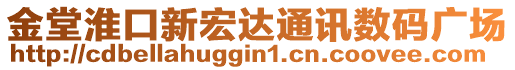 金堂淮口新宏达通讯数码广场
http://cdbellahuggin1.cn.coovee.com